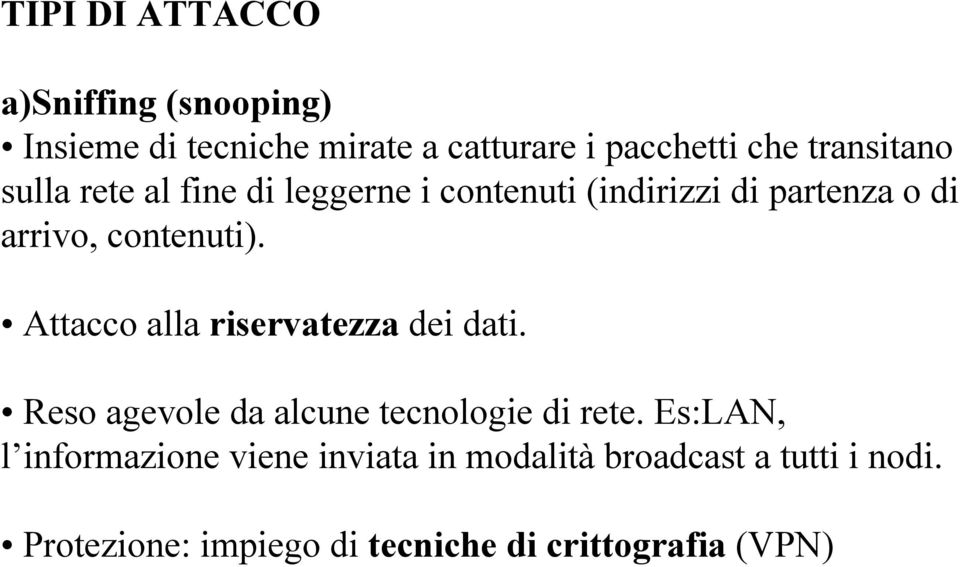 TIPI DI ATTACCO

a)Sniffing (snooping)
• Insieme di tecniche mirate a catturare i pacchetti che transitano sulla rete al fine di leggerne i contenuti (indirizzi di partenza o di arrivo, contenuti).

• Attacco alla riservatezza dei dati.

• Reso agevole da alcune tecnologie di rete. Es:LAN, l’informazione viene inviata in modalità broadcast a tutti i nodi.

• Protezione: impiego di tecniche di crittografia (VPN)